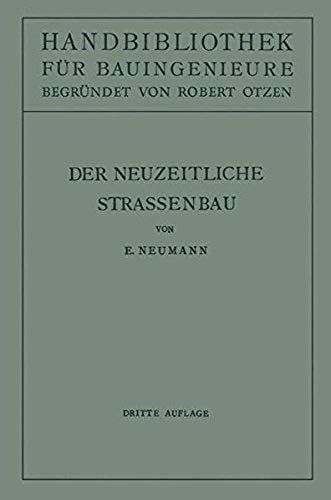 HANDBIBLIOTHEK
FÜR BAUINGENIEURE
BEGRÜNDET VON ROBERT OTZEN

DER NEUZEITLICHE
STRASSENBAU

VON

E. NEUMANN

DRITTE AUFLAGE